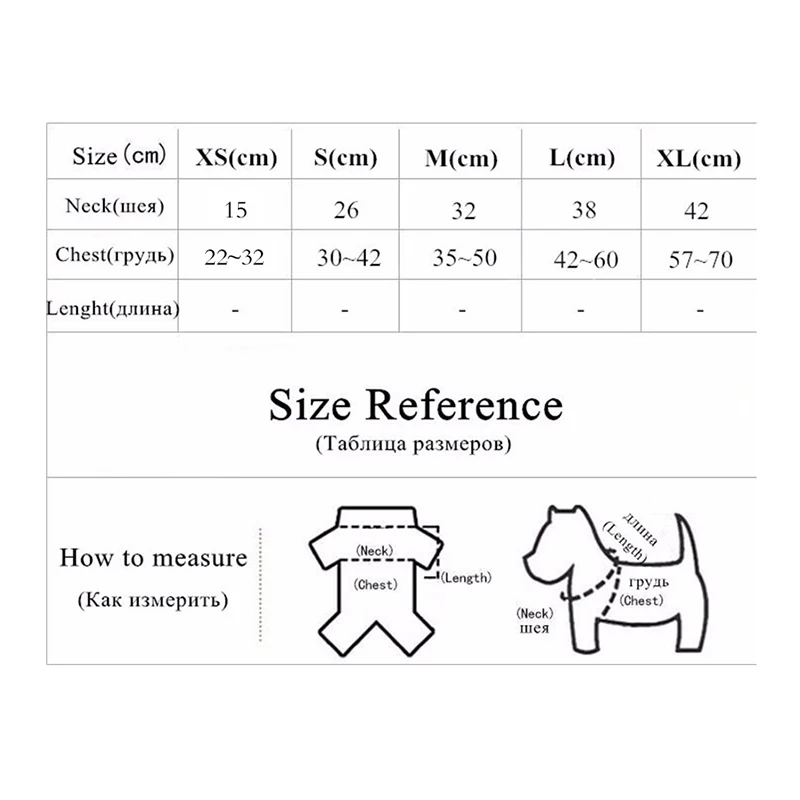 | Size (cm) | XS(cm) | S(cm) | M(cm) | L(cm) | XL(cm) |
|---|---|---|---|---|---|
| Neck(шея) | 15 | 26 | 32 | 38 | 42 |
| Chest(грудь) | 22~32 | 30~42 | 35~50 | 42~60 | 57~70 |
| Lenght(длина) | - | - | - | - | - |

Size Reference
(Таблица размеров)

How to measure
(Как измерить)

(Neck)
(Chest)
(Length)

длина
(Length)
грудь
(Chest)
(Neck)
шея